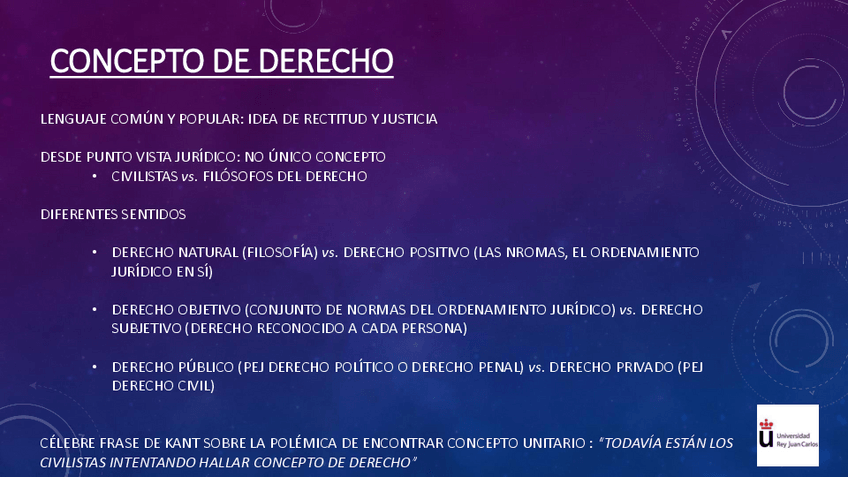 CONCEPTO DE DERECHO

LENGUAJE COMÚN Y POPULAR: IDEA DE RECTITUD Y JUSTICIA

DESDE PUNTO VISTA JURÍDICO: NO ÚNICO CONCEPTO

• CIVILISTAS vs. FILÓSOFOS DEL DERECHO

DIFERENTES SENTIDOS

• DERECHO NATURAL (FILOSOFÍA) vs. DERECHO POSITIVO (LAS NROMAS, EL ORDENAMIENTO JURÍDICO EN SÍ)

• DERECHO OBJETIVO (CONJUNTO DE NORMAS DEL ORDENAMIENTO JURÍDICO) vs. DERECHO SUBJETIVO (DERECHO RECONOCIDO A CADA PERSONA)

• DERECHO PÚBLICO (PEJ DERECHO POLÍTICO O DERECHO PENAL) vs. DERECHO PRIVADO (PEJ DERECHO CIVIL)

CÉLEBRE FRASE DE KANT SOBRE LA POLÉMICA DE ENCONTRAR CONCEPTO UNITARIO : "TODAVÍA ESTÁN LOS CIVILISTAS INTENTANDO HALLAR CONCEPTO DE DERECHO"

Universidad Rey Juan Carlos